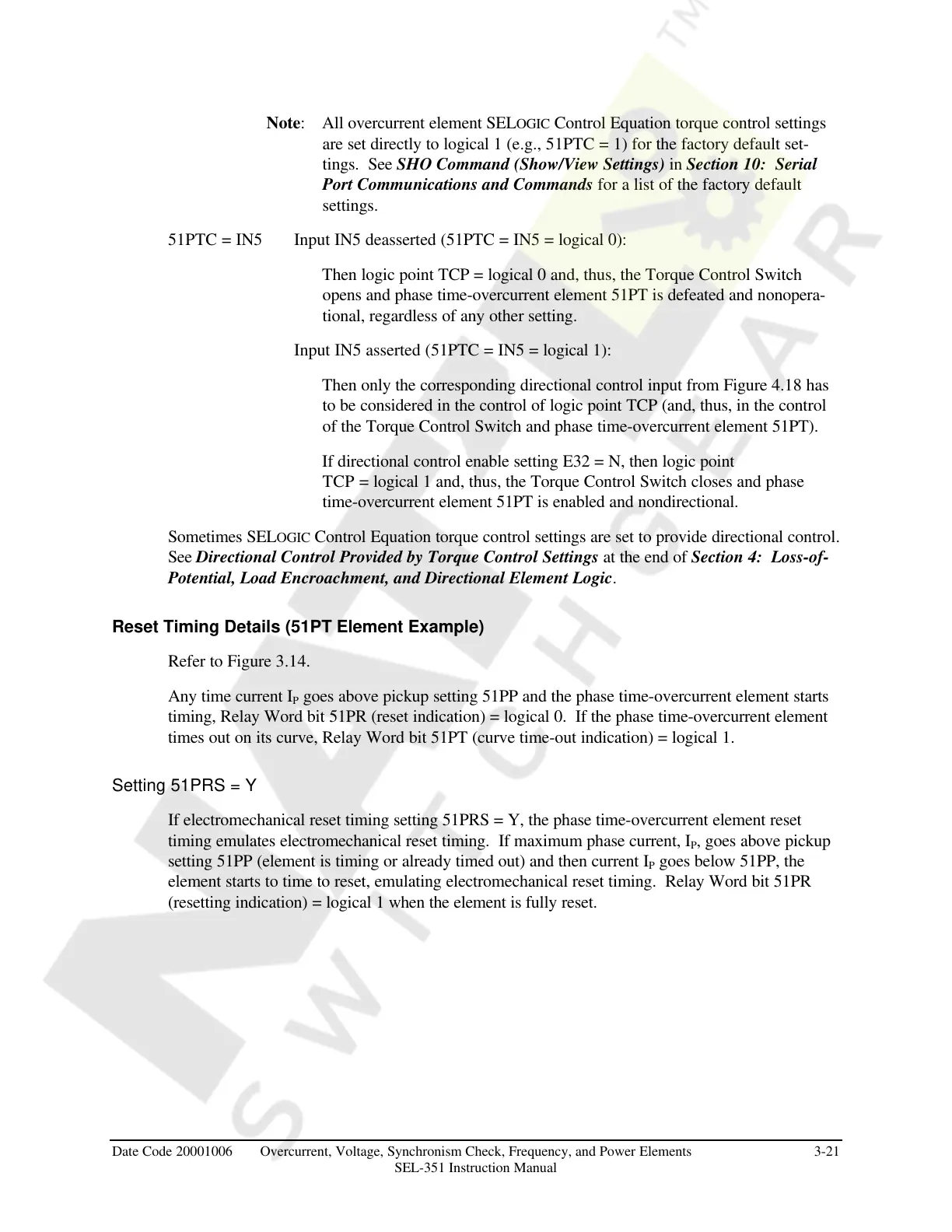 Note: All overcurrent element SELOGIC Control Equation torque control settings are set directly to logical 1 (e.g., 51PTC = 1) for the factory default settings. See SHO Command (Show/View Settings) in Section 10: Serial Port Communications and Commands for a list of the factory default settings.

51PTC = IN5 Input IN5 deasserted (51PTC = IN5 = logical 0):

Then logic point TCP = logical 0 and, thus, the Torque Control Switch opens and phase time-overcurrent element 51PT is defeated and nonoperational, regardless of any other setting.

Input IN5 asserted (51PTC = IN5 = logical 1):

Then only the corresponding directional control input from Figure 4.18 has to be considered in the control of logic point TCP (and, thus, in the control of the Torque Control Switch and phase time-overcurrent element 51PT).

If directional control enable setting E32 = N, then logic point TCP = logical 1 and, thus, the Torque Control Switch closes and phase time-overcurrent element 51PT is enabled and nondirectional.

Sometimes SELOGIC Control Equation torque control settings are set to provide directional control. See Directional Control Provided by Torque Control Settings at the end of Section 4: Loss-of-Potential, Load Encroachment, and Directional Element Logic.

Reset Timing Details (51PT Element Example)

Refer to Figure 3.14.

Any time current $I_P$ goes above pickup setting 51PP and the phase time-overcurrent element starts timing, Relay Word bit 51PR (reset indication) = logical 0. If the phase time-overcurrent element times out on its curve, Relay Word bit 51PT (curve time-out indication) = logical 1.

Setting 51PRS = Y

If electromechanical reset timing setting 51PRS = Y, the phase time-overcurrent element reset timing emulates electromechanical reset timing. If maximum phase current, $I_P$, goes above pickup setting 51PP (element is timing or already timed out) and then current $I_P$ goes below 51PP, the element starts to time to reset, emulating electromechanical reset timing. Relay Word bit 51PR (resetting indication) = logical 1 when the element is fully reset.

Date Code 20001006 Overcurrent, Voltage, Synchronism Check, Frequency, and Power Elements 3-21
SEL-351 Instruction Manual